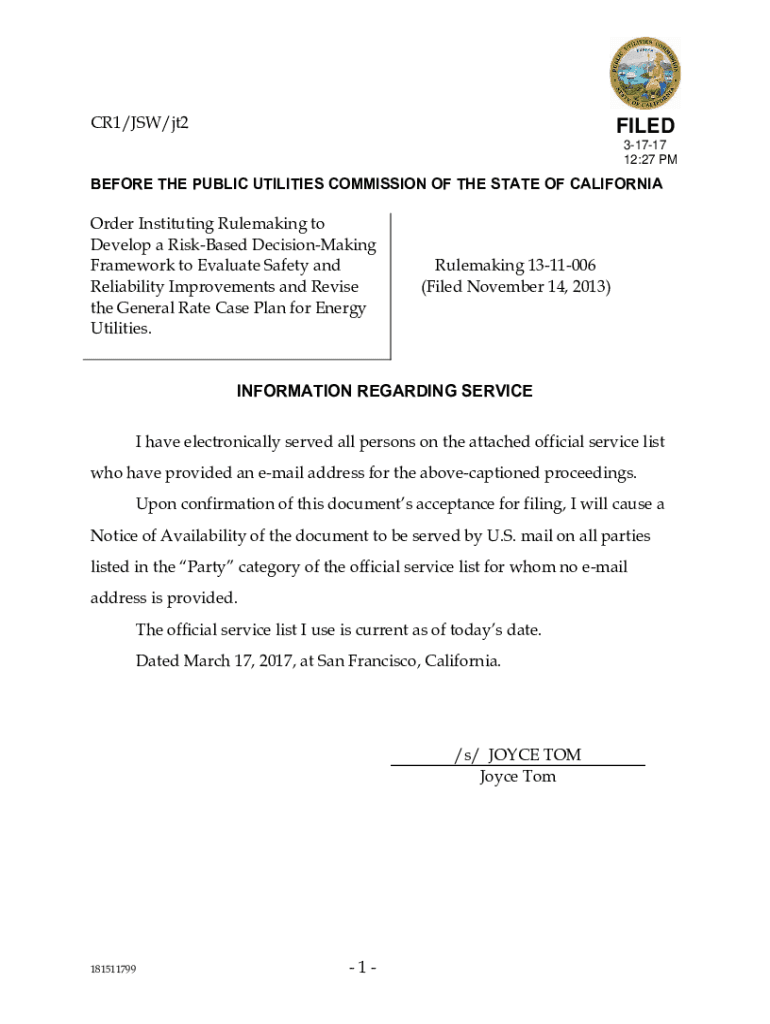 CR1/JSW/jt2

FILED
3-17-17
12:27 PM

BEFORE THE PUBLIC UTILITIES COMMISSION OF THE STATE OF CALIFORNIA

Order Instituting Rulemaking to Develop a Risk-Based Decision-Making Framework to Evaluate Safety and Reliability Improvements and Revise the General Rate Case Plan for Energy Utilities.

Rulemaking 13-11-006
(Filed November 14, 2013)

INFORMATION REGARDING SERVICE

I have electronically served all persons on the attached official service list who have provided an e-mail address for the above-captioned proceedings.

Upon confirmation of this document's acceptance for filing, I will cause a Notice of Availability of the document to be served by U.S. mail on all parties listed in the "Party" category of the official service list for whom no e-mail address is provided.

The official service list I use is current as of today's date.

Dated March 17, 2017, at San Francisco, California.

/s/ JOYCE TOM
Joyce Tom

181511799

- 1 -